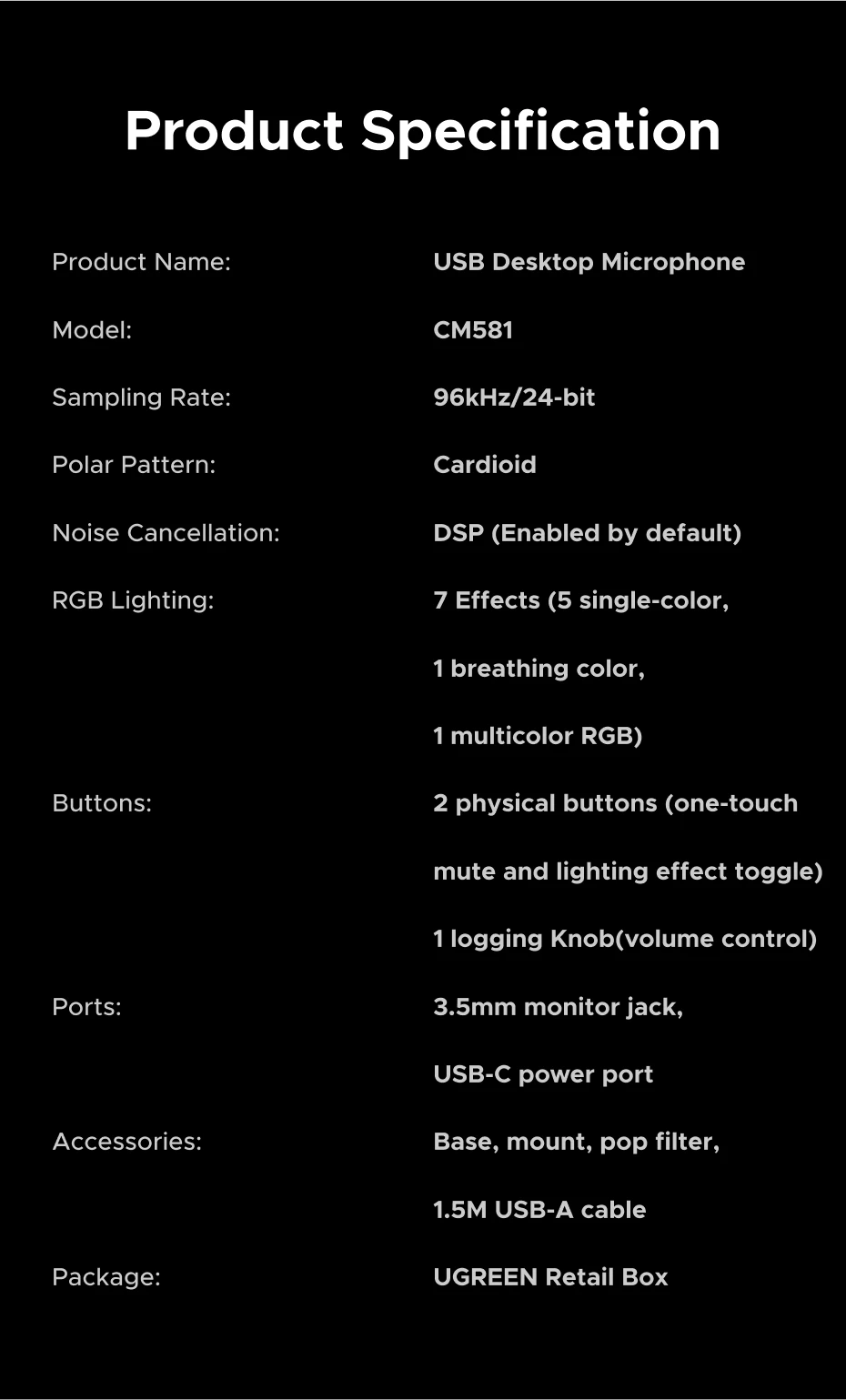 Product Specification

| | |
|---|---|
| Product Name: | USB Desktop Microphone |
| Model: | CM581 |
| Sampling Rate: | 96kHz/24-bit |
| Polar Pattern: | Cardioid |
| Noise Cancellation: | DSP (Enabled by default) |
| RGB Lighting: | 7 Effects (5 single-color, 1 breathing color, 1 multicolor RGB) |
| Buttons: | 2 physical buttons (one-touch mute and lighting effect toggle) 1 logging Knob(volume control) |
| Ports: | 3.5mm monitor jack, USB-C power port |
| Accessories: | Base, mount, pop filter, 1.5M USB-A cable |
| Package: | UGREEN Retail Box |